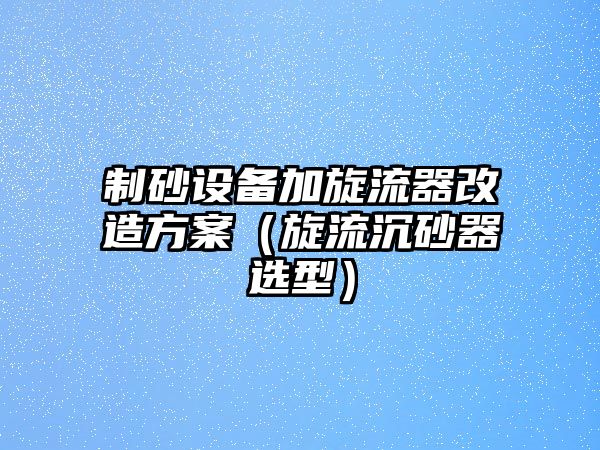 制砂设备加旋流器改造方案（旋流沉砂器选型）